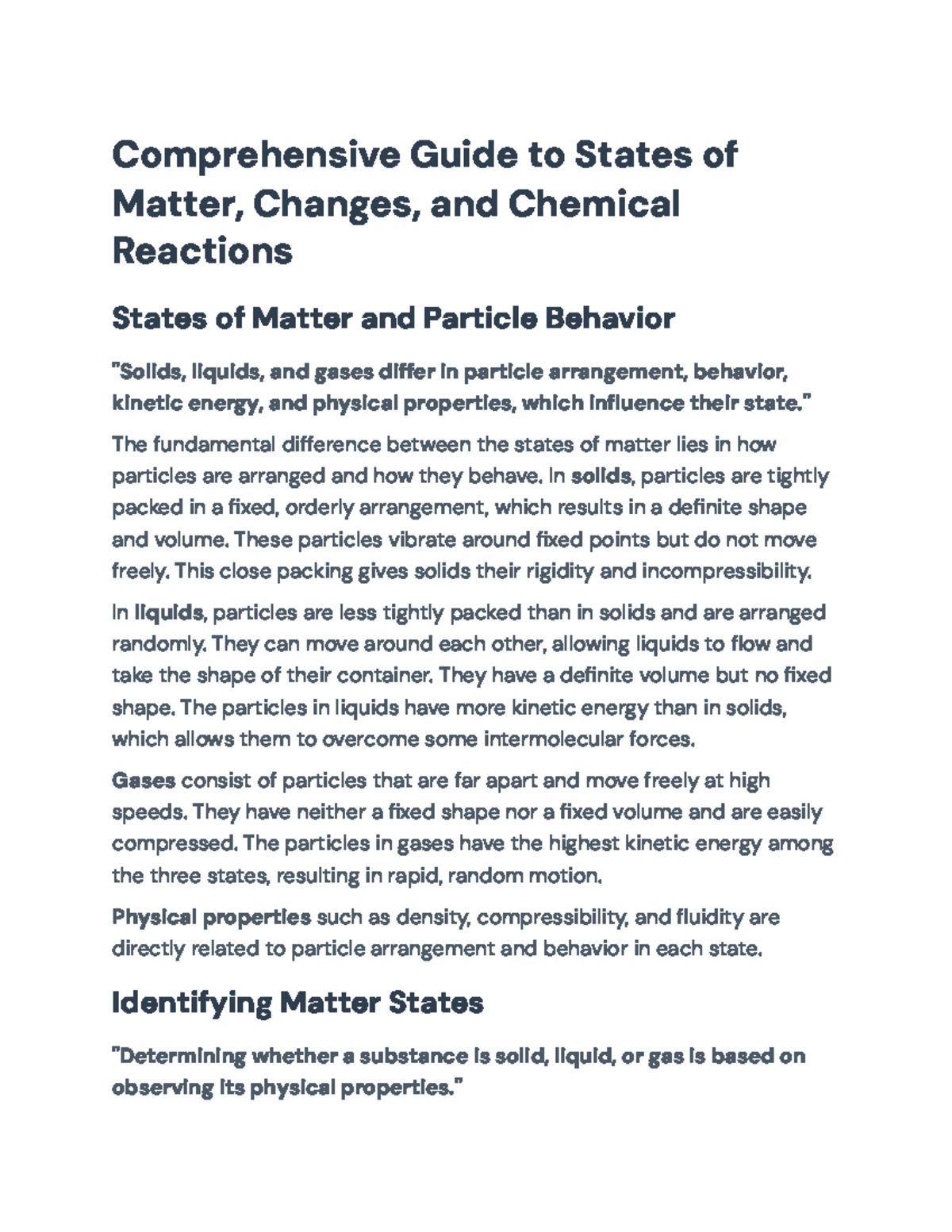 Comprehensive Guide to States of Matter, Changes, and Chemical Reactions

States of Matter and Particle Behavior

"Solids, liquids, and gases differ in particle arrangement, behavior, kinetic energy, and physical properties, which influence their state."

The fundamental difference between the states of matter lies in how particles are arranged and how they behave. In solids, particles are tightly packed in a fixed, orderly arrangement, which results in a definite shape and volume. These particles vibrate around fixed points but do not move freely. This close packing gives solids their rigidity and incompressibility.

In liquids, particles are less tightly packed than in solids and are arranged randomly. They can move around each other, allowing liquids to flow and take the shape of their container. They have a definite volume but no fixed shape. The particles in liquids have more kinetic energy than in solids, which allows them to overcome some intermolecular forces.

Gases consist of particles that are far apart and move freely at high speeds. They have neither a fixed shape nor a fixed volume and are easily compressed. The particles in gases have the highest kinetic energy among the three states, resulting in rapid, random motion.

Physical properties such as density, compressibility, and fluidity are directly related to particle arrangement and behavior in each state.

Identifying Matter States

"Determining whether a substance is solid, liquid, or gas is based on observing its physical properties."